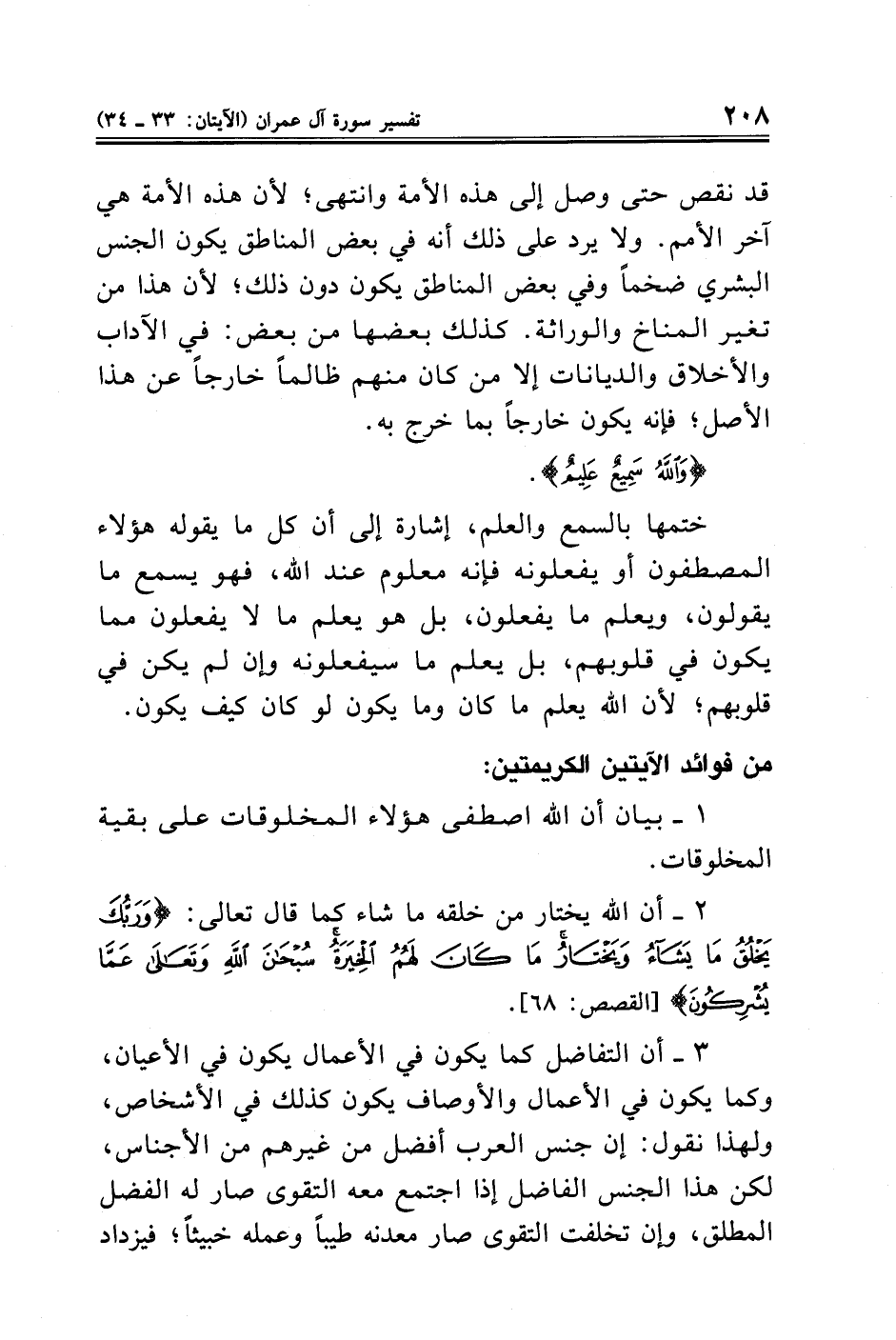 ٢٠٨ تفسير سورة آل عمران (الآيتان: ٣٣ ـ ٣٤)

قد نقص حتى وصل إلى هذه الأمة وانتهى؛ لأن هذه الأمة هي آخر الأمم. ولا يرد على ذلك أنه في بعض المناطق يكون الجنس البشري ضخماً وفي بعض المناطق يكون دون ذلك؛ لأن هذا من تغير المناخ والوراثة. كذلك بعضها من بعض: في الآداب والأخلاق والديانات إلا من كان منهم ظالماً خارجاً عن هذا الأصل؛ فإنه يكون خارجاً بما خرج به.

﴿وَٱللَّهُ سَمِيعٌ عَلِيمٌ﴾.

ختمها بالسمع والعلم، إشارة إلى أن كل ما يقوله هؤلاء المصطفون أو يفعلونه فإنه معلوم عند الله، فهو يسمع ما يقولون، ويعلم ما يفعلون، بل هو يعلم ما لا يفعلون مما يكون في قلوبهم، بل يعلم ما سيفعلونه وإن لم يكن في قلوبهم؛ لأن الله يعلم ما كان وما يكون لو كان كيف يكون.

من فوائد الآيتين الكريمتين:

١ ـ بيان أن الله اصطفى هؤلاء المخلوقات على بقية المخلوقات.

٢ ـ أن الله يختار من خلقه ما شاء كما قال تعالى: ﴿وَرَبُّكَ يَخْلُقُ مَا يَشَآءُ وَيَخْتَارُ مَا كَانَ لَهُمُ ٱلْخِيَرَةُ سُبْحَٰنَ ٱللَّهِ وَتَعَٰلَىٰ عَمَّا يُشْرِكُونَ﴾ [القصص: ٦٨].

٣ ـ أن التفاضل كما يكون في الأعمال يكون في الأعيان، وكما يكون في الأعمال والأوصاف يكون كذلك في الأشخاص، ولهذا نقول: إن جنس العرب أفضل من غيرهم من الأجناس، لكن هذا الجنس الفاضل إذا اجتمع معه التقوى صار له الفضل المطلق، وإن تخلفت التقوى صار معدنه طيباً وعمله خبيثاً؛ فيزداد